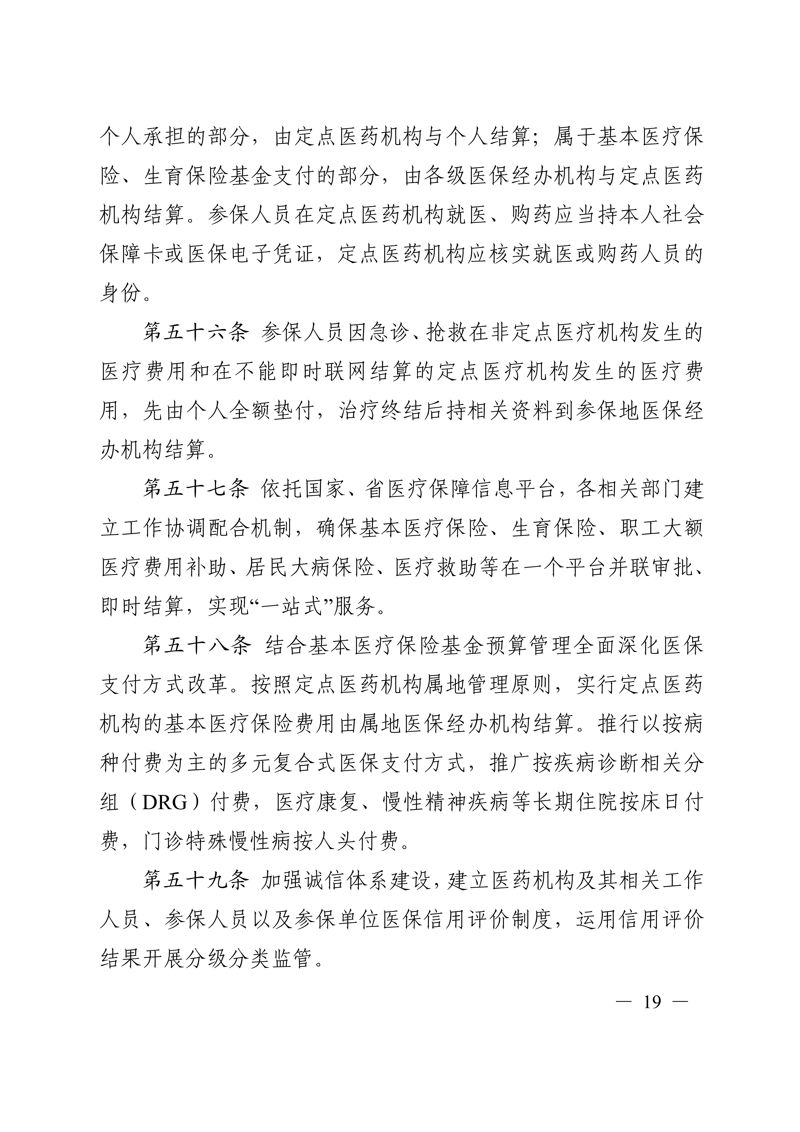 个人承担的部分，由定点医药机构与个人结算；属于基本医疗保险、生育保险基金支付的部分，由各级医保经办机构与定点医药机构结算。参保人员在定点医药机构就医、购药应当持本人社会保障卡或医保电子凭证，定点医药机构应核实就医或购药人员的身份。

第五十六条 参保人员因急诊、抢救在非定点医疗机构发生的医疗费用和在不能即时联网结算的定点医疗机构发生的医疗费用，先由个人全额垫付，治疗终结后持相关资料到参保地医保经办机构结算。

第五十七条 依托国家、省医疗保障信息平台，各相关部门建立工作协调配合机制，确保基本医疗保险、生育保险、职工大额医疗费用补助、居民大病保险、医疗救助等在一个平台并联审批、即时结算，实现“一站式”服务。

第五十八条 结合基本医疗保险基金预算管理全面深化医保支付方式改革。按照定点医药机构属地管理原则，实行定点医药机构的基本医疗保险费用由属地医保经办机构结算。推行以按病种付费为主的多元复合式医保支付方式，推广按疾病诊断相关分组（DRG）付费，医疗康复、慢性精神疾病等长期住院按床日付费，门诊特殊慢性病按人头付费。

第五十九条 加强诚信体系建设，建立医药机构及其相关工作人员、参保人员以及参保单位医保信用评价制度，运用信用评价结果开展分级分类监管。

— 19 —